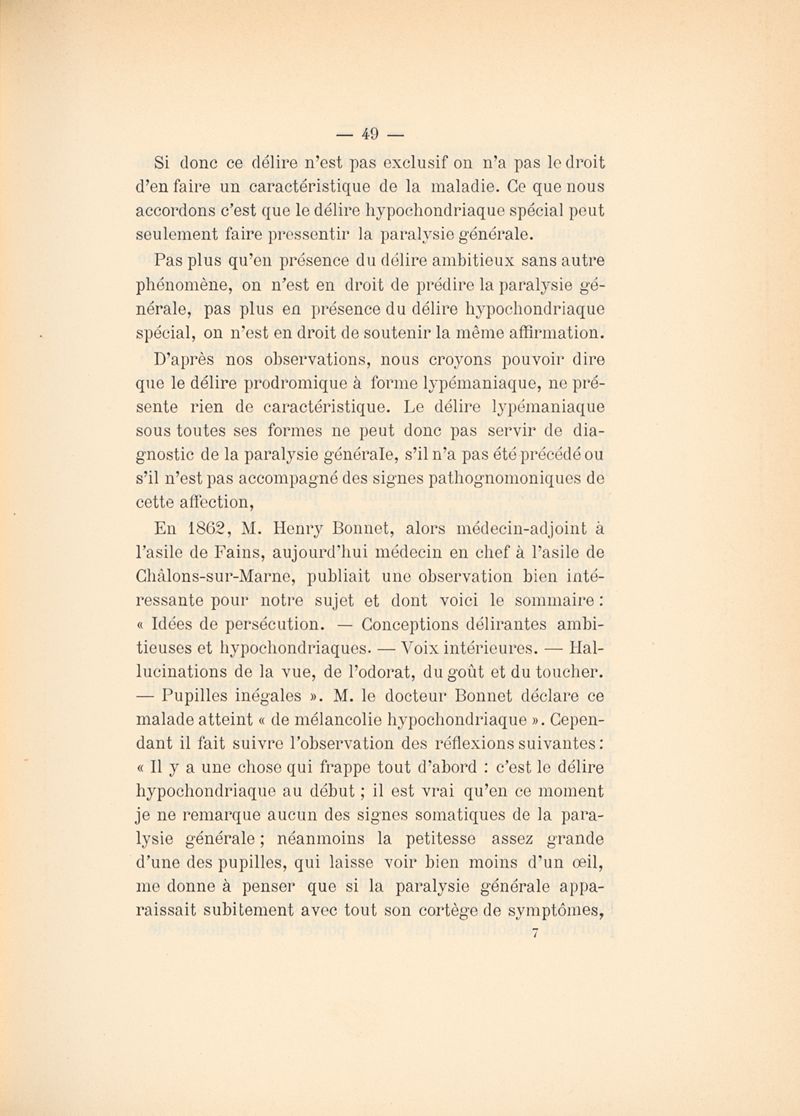 — 49 —

Si donc ce délire n'est pas exclusif on n'a pas le droit d'en faire un caractéristique de la maladie. Ce que nous accordons c'est que le délire hypochondriaque spécial peut seulement faire pressentir la paralysie générale.

Pas plus qu'en présence du délire ambitieux sans autre phénomène, on n'est en droit de prédire la paralysie générale, pas plus en présence du délire hypochondriaque spécial, on n'est en droit de soutenir la même affirmation.

D'après nos observations, nous croyons pouvoir dire que le délire prodromique à forme lypémaniaque, ne présente rien de caractéristique. Le délire lypémaniaque sous toutes ses formes ne peut donc pas servir de diagnostic de la paralysie générale, s'il n'a pas été précédé ou s'il n'est pas accompagné des signes pathognomoniques de cette affection,

En 1862, M. Henry Bonnet, alors médecin-adjoint à l'asile de Fains, aujourd'hui médecin en chef à l'asile de Châlons-sur-Marne, publiait une observation bien intéressante pour notre sujet et dont voici le sommaire : « Idées de persécution. — Conceptions délirantes ambitieuses et hypochondriaques. — Voix intérieures. — Hallucinations de la vue, de l'odorat, du goût et du toucher. — Pupilles inégales ». M. le docteur Bonnet déclare ce malade atteint « de mélancolie hypochondriaque ». Cependant il fait suivre l'observation des réflexions suivantes : « Il y a une chose qui frappe tout d'abord : c'est le délire hypochondriaque au début ; il est vrai qu'en ce moment je ne remarque aucun des signes somatiques de la paralysie générale ; néanmoins la petitesse assez grande d'une des pupilles, qui laisse voir bien moins d'un œil, me donne à penser que si la paralysie générale apparaissait subitement avec tout son cortège de symptômes,

7